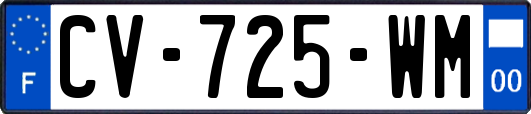 F
CV-725-WM
00